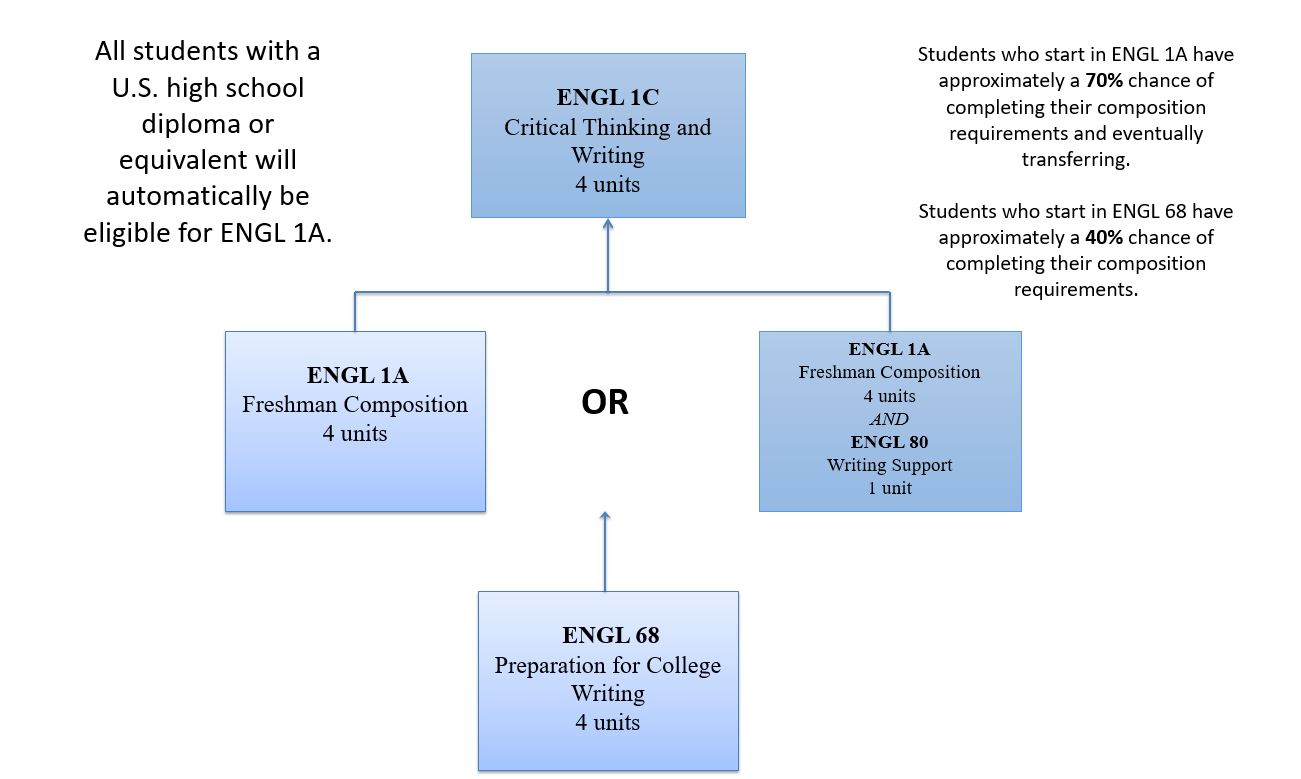 All students with a U.S. high school diploma or equivalent will automatically be eligible for ENGL 1A.

ENGL 1C
Critical Thinking and Writing
4 units

Students who start in ENGL 1A have approximately a 70% chance of completing their composition requirements and eventually transferring.

Students who start in ENGL 68 have approximately a 40% chance of completing their composition requirements.

ENGL 1A
Freshman Composition
4 units

OR

ENGL 1A
Freshman Composition
4 units
AND
ENGL 80
Writing Support
1 unit

ENGL 68
Preparation for College Writing
4 units